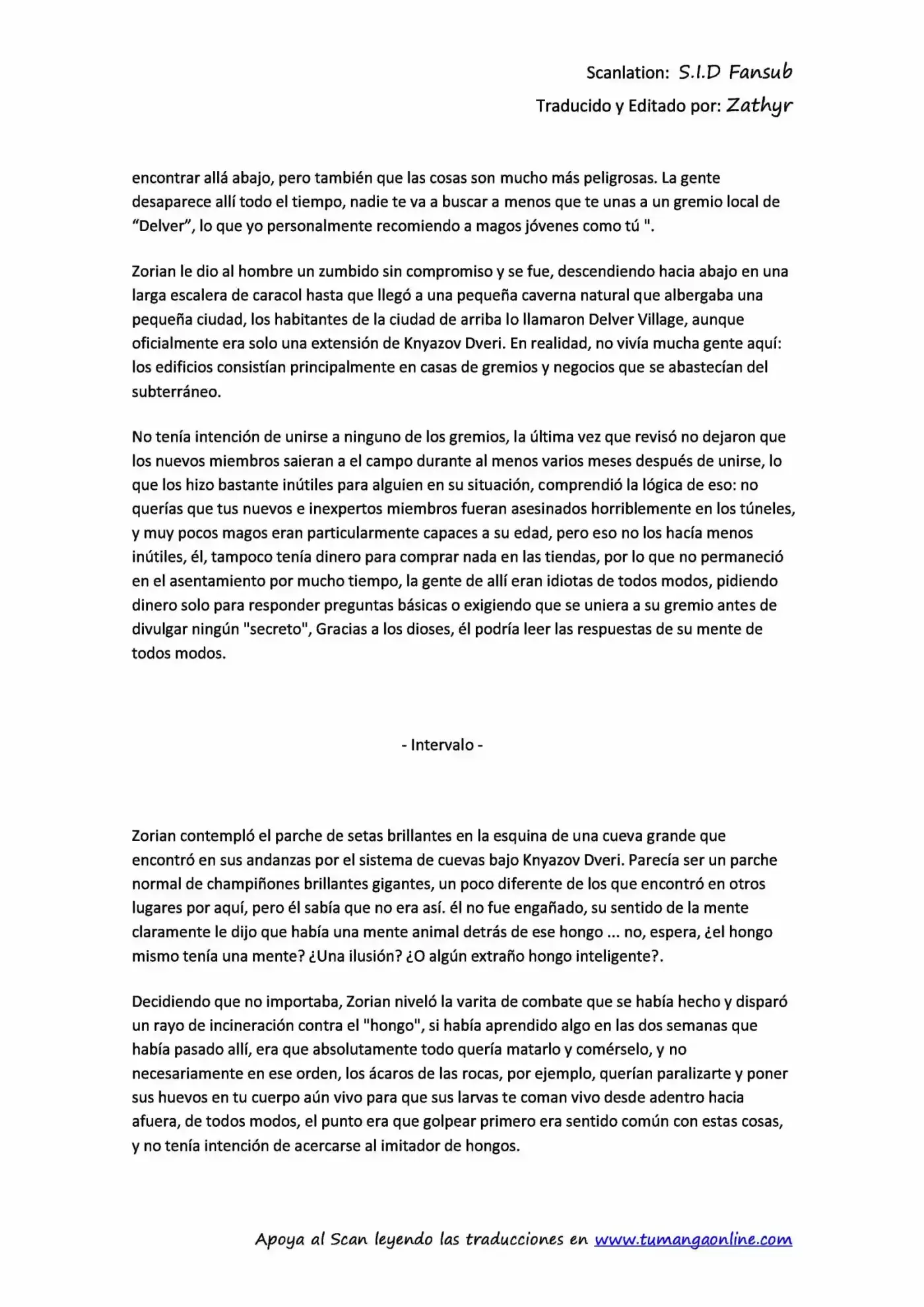 Scanlation: S.I.D Fansub
Traducido y Editado por: Zathyr

encontrar allá abajo, pero también que las cosas son mucho más peligrosas. La gente desaparece allí todo el tiempo, nadie te va a buscar a menos que te unas a un gremio local de “Delver”, lo que yo personalmente recomiendo a magos jóvenes como tú ".

Zorian le dio al hombre un zumbido sin compromiso y se fue, descendiendo hacia abajo en una larga escalera de caracol hasta que llegó a una pequeña caverna natural que albergaba una pequeña ciudad, los habitantes de la ciudad de arriba lo llamaron Delver Village, aunque oficialmente era solo una extensión de Knyazov Dveri. En realidad, no vivía mucha gente aquí: los edificios consistían principalmente en casas de gremios y negocios que se abastecían del subterráneo.

No tenía intención de unirse a ninguno de los gremios, la última vez que revisó no dejaron que los nuevos miembros saieran a el campo durante al menos varios meses después de unirse, lo que los hizo bastante inútiles para alguien en su situación, comprendió la lógica de eso: no querías que tus nuevos e inexpertos miembros fueran asesinados horriblemente en los túneles, y muy pocos magos eran particularmente capaces a su edad, pero eso no los hacía menos inútiles, él, tampoco tenía dinero para comprar nada en las tiendas, por lo que no permaneció en el asentamiento por mucho tiempo, la gente de allí eran idiotas de todos modos, pidiendo dinero solo para responder preguntas básicas o exigiendo que se uniera a su gremio antes de divulgar ningún "secreto", Gracias a los dioses, él podría leer las respuestas de su mente de todos modos.

- Intervalo -

Zorian contempló el parche de setas brillantes en la esquina de una cueva grande que encontró en sus andanzas por el sistema de cuevas bajo Knyazov Dveri. Parecía ser un parche normal de champiñones brillantes gigantes, un poco diferente de los que encontró en otros lugares por aquí, pero él sabía que no era así. él no fue engañado, su sentido de la mente claramente le dijo que había una mente animal detrás de ese hongo ... no, espera, ¿el hongo mismo tenía una mente? ¿Una ilusión? ¿O algún extraño hongo inteligente?.

Decidiendo que no importaba, Zorian niveló la varita de combate que se había hecho y disparó un rayo de incineración contra el "hongo", si había aprendido algo en las dos semanas que había pasado allí, era que absolutamente todo quería matarlo y comérselo, y no necesariamente en ese orden, los ácaros de las rocas, por ejemplo, querían paralizarte y poner sus huevos en tu cuerpo aún vivo para que sus larvas te coman vivo desde adentro hacia afuera, de todos modos, el punto era que golpear primero era sentido común con estas cosas, y no tenía intención de acercarse al imitador de hongos.

Apoya al Scan leyendo las traducciones en www.tumangaonline.com